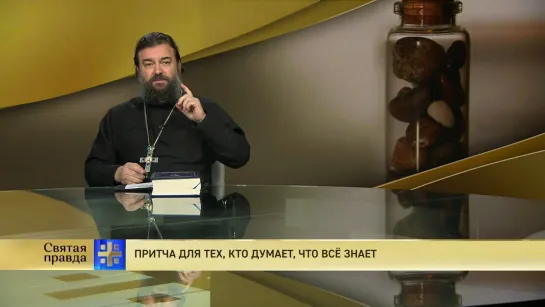 Святая правда

ПРИТЧА ДЛЯ ТЕХ, КТО ДУМАЕТ, ЧТО ВСЁ ЗНАЕТ